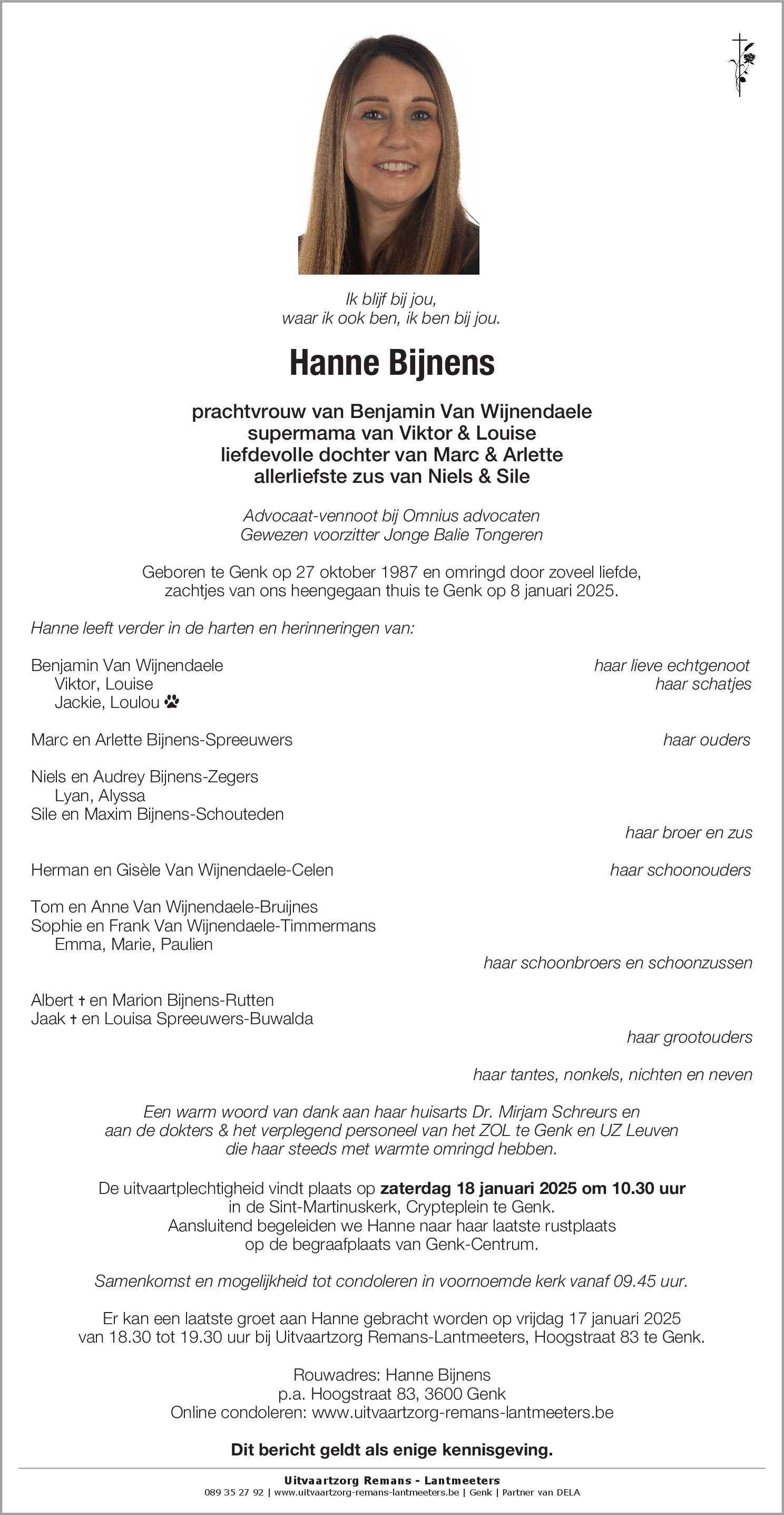 Ik blijf bij jou,
waar ik ook ben, ik ben bij jou.

Hanne Bijnens

prachtvrouw van Benjamin Van Wijnendaele
supermama van Viktor & Louise
liefdevolle dochter van Marc & Arlette
allerliefste zus van Niels & Sile

Advocaat-vennoot bij Omnius advocaten
Gewezen voorzitter Jonge Balie Tongeren

Geboren te Genk op 27 oktober 1987 en omringd door zoveel liefde, zachtjes van ons heengegaan thuis te Genk op 8 januari 2025.

Hanne leeft verder in de harten en herinneringen van:

Benjamin Van Wijnendaele haar lieve echtgenoot
Viktor, Louise haar schatjes
Jackie, Loulou

Marc en Arlette Bijnens-Spreeuwers haar ouders

Niels en Audrey Bijnens-Zegers
Lyan, Alyssa
Sile en Maxim Bijnens-Schouteden
haar broer en zus

Herman en Gisèle Van Wijnendaele-Celen haar schoonouders

Tom en Anne Van Wijnendaele-Bruijnes
Sophie en Frank Van Wijnendaele-Timmermans
Emma, Marie, Paulien
haar schoonbroers en schoonzussen

Albert † en Marion Bijnens-Rutten
Jaak † en Louisa Spreeuwers-Buwalda
haar grootouders

haar tantes, nonkels, nichten en neven

Een warm woord van dank aan haar huisarts Dr. Mirjam Schreurs en aan de dokters & het verplegend personeel van het ZOL te Genk en UZ Leuven die haar steeds met warmte omringd hebben.

De uitvaartplechtigheid vindt plaats op zaterdag 18 januari 2025 om 10.30 uur in de Sint-Martinuskerk, Crypteplein te Genk. Aansluitend begeleiden we Hanne naar haar laatste rustplaats op de begraafplaats van Genk-Centrum.

Samenkomst en mogelijkheid tot condoleren in voornoemde kerk vanaf 09.45 uur.

Er kan een laatste groet aan Hanne gebracht worden op vrijdag 17 januari 2025 van 18.30 tot 19.30 uur bij Uitvaartzorg Remans-Lantmeeters, Hoogstraat 83 te Genk.

Rouwadres: Hanne Bijnens
p.a. Hoogstraat 83, 3600 Genk
Online condoleren: www.uitvaartzorg-remans-lantmeeters.be

Dit bericht geldt als enige kennisgeving.

Uitvaartzorg Remans - Lantmeeters
089 35 27 92 | www.uitvaartzorg-remans-lantmeeters.be | Genk | Partner van DELA